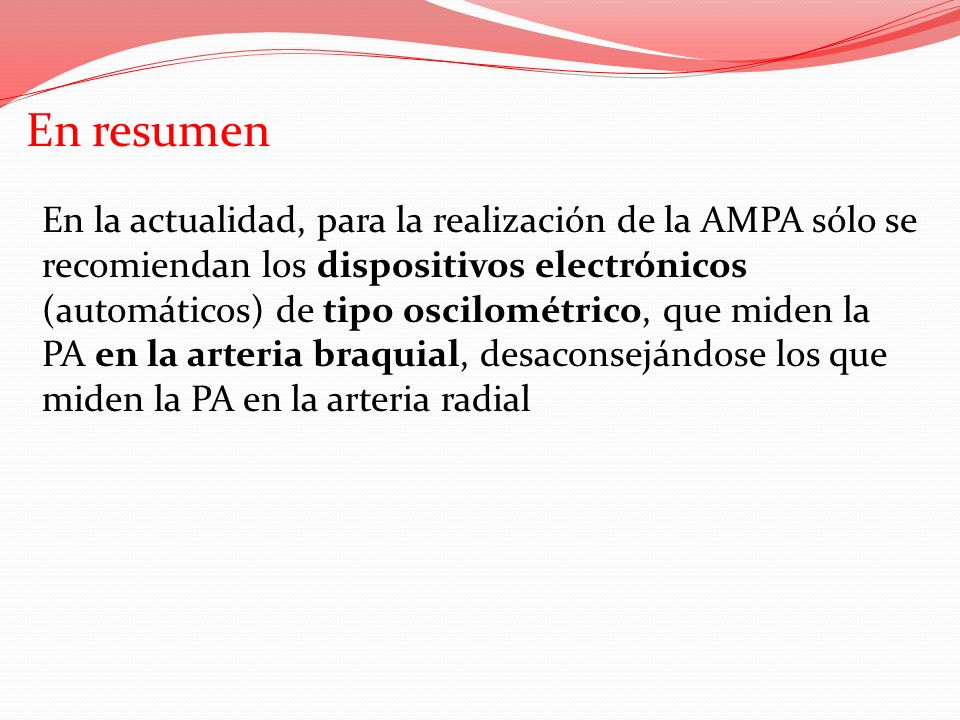 En resumen

En la actualidad, para la realización de la AMPA sólo se recomiendan los dispositivos electrónicos (automáticos) de tipo oscilométrico, que miden la PA en la arteria braquial, desaconsejándose los que miden la PA en la arteria radial